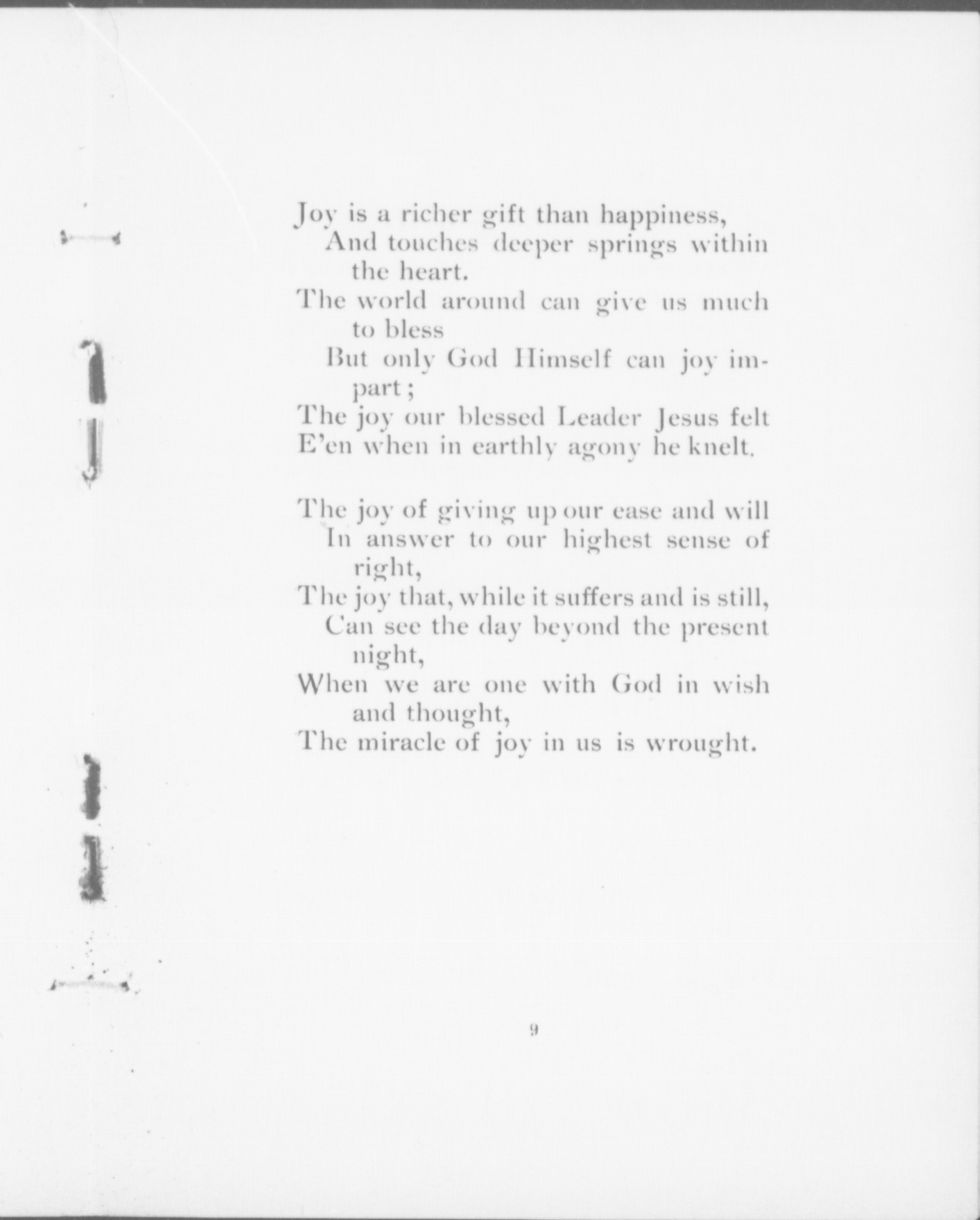 Joy is a richer gift than happiness,
And touches deeper springs within the heart.
The world around can give us much to bless
But only God Himself can joy impart;
The joy our blessed Leader Jesus felt
E'en when in earthly agony he knelt.

The joy of giving up our ease and will
In answer to our highest sense of right,
The joy that, while it suffers and is still,
Can see the day beyond the present night,
When we are one with God in wish and thought,
The miracle of joy in us is wrought.

9